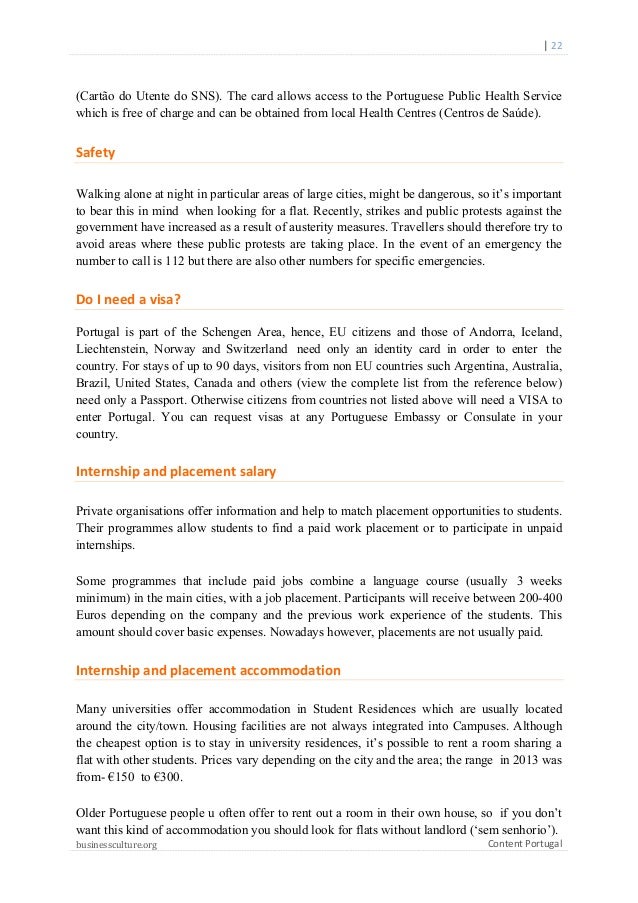 | 22

(Cartão do Utente do SNS). The card allows access to the Portuguese Public Health Service which is free of charge and can be obtained from local Health Centres (Centros de Saúde).

Safety

Walking alone at night in particular areas of large cities, might be dangerous, so it's important to bear this in mind when looking for a flat. Recently, strikes and public protests against the government have increased as a result of austerity measures. Travellers should therefore try to avoid areas where these public protests are taking place. In the event of an emergency the number to call is 112 but there are also other numbers for specific emergencies.

Do I need a visa?

Portugal is part of the Schengen Area, hence, EU citizens and those of Andorra, Iceland, Liechtenstein, Norway and Switzerland need only an identity card in order to enter the country. For stays of up to 90 days, visitors from non EU countries such Argentina, Australia, Brazil, United States, Canada and others (view the complete list from the reference below) need only a Passport. Otherwise citizens from countries not listed above will need a VISA to enter Portugal. You can request visas at any Portuguese Embassy or Consulate in your country.

Internship and placement salary

Private organisations offer information and help to match placement opportunities to students. Their programmes allow students to find a paid work placement or to participate in unpaid internships.

Some programmes that include paid jobs combine a language course (usually 3 weeks minimum) in the main cities, with a job placement. Participants will receive between 200-400 Euros depending on the company and the previous work experience of the students. This amount should cover basic expenses. Nowadays however, placements are not usually paid.

Internship and placement accommodation

Many universities offer accommodation in Student Residences which are usually located around the city/town. Housing facilities are not always integrated into Campuses. Although the cheapest option is to stay in university residences, it's possible to rent a room sharing a flat with other students. Prices vary depending on the city and the area; the range in 2013 was from- €150 to €300.

Older Portuguese people u often offer to rent out a room in their own house, so if you don't want this kind of accommodation you should look for flats without landlord ('sem senhorio').

businessculture.org Content Portugal